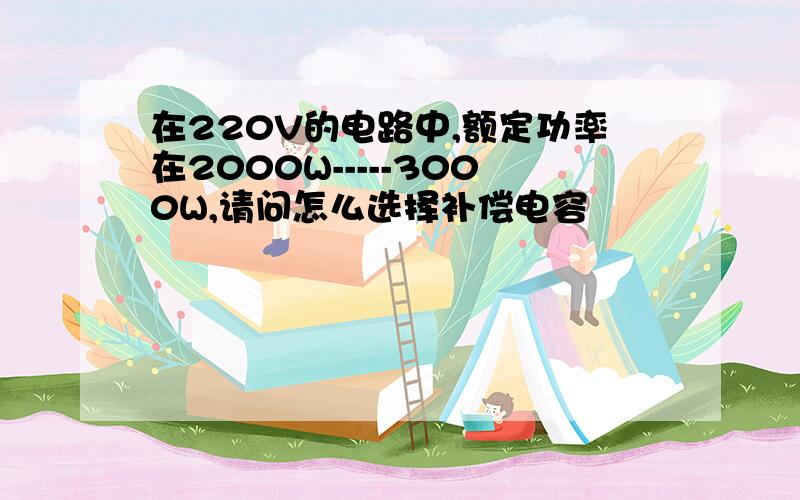 在220V的电路中,额定功率在2000W-----3000W,请问怎么选择补偿电容